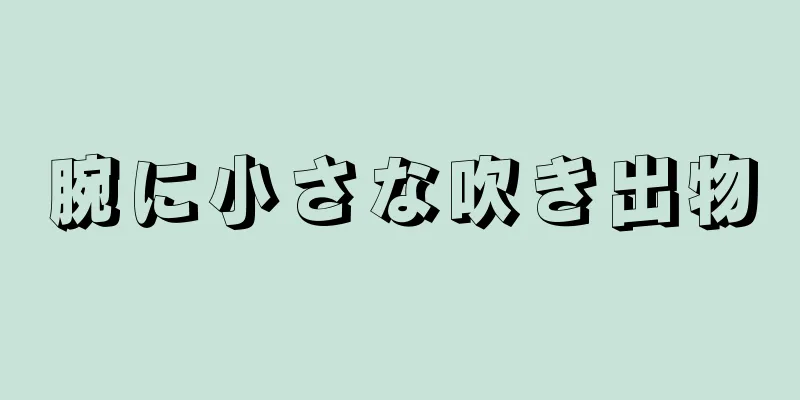 腕に小さな吹き出物